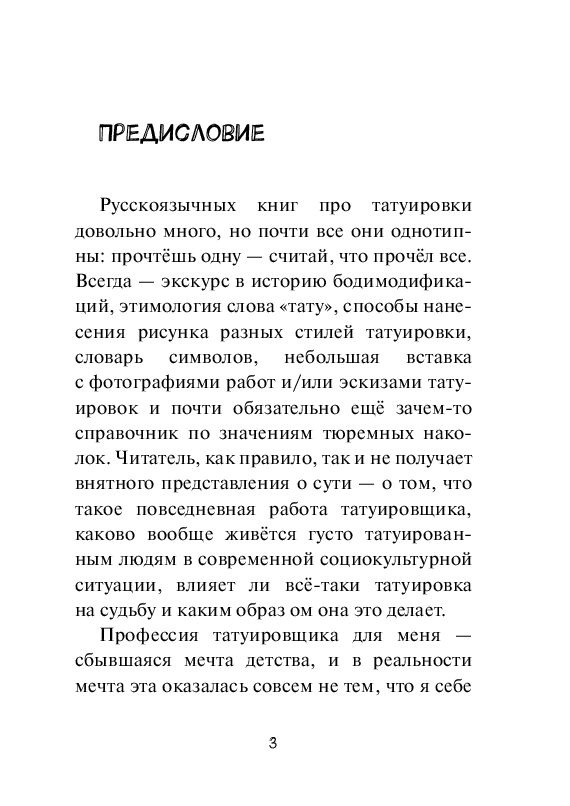 ПРЕДИСЛОВИЕ

Русскоязычных книг про татуировки довольно много, но почти все они однотипны: прочтёшь одну — считай, что прочёл все. Всегда — экскурс в историю бодимодификаций, этимология слова «тату», способы нанесения рисунка разных стилей татуировки, словарь символов, небольшая вставка с фотографиями работ и/или эскизами татуировок и почти обязательно ещё зачем-то справочник по значениям тюремных наколок. Читатель, как правило, так и не получает внятного представления о сути — о том, что такое повседневная работа татуировщика, каково вообще живётся густо татуированным людям в современной социокультурной ситуации, влияет ли всё-таки татуировка на судьбу и каким образ ом она это делает.

Профессия татуировщика для меня — сбывшаяся мечта детства, и в реальности мечта эта оказалась совсем не тем, что я себе

3